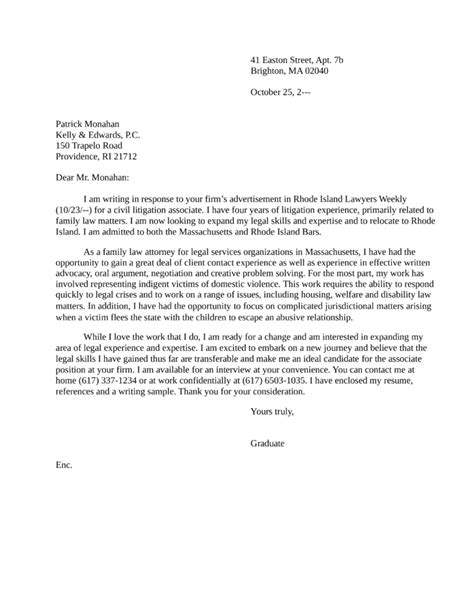 41 Easton Street, Apt. 7b
Brighton, MA 02040

October 25, 2---

Patrick Monahan
Kelly & Edwards, P.C.
150 Trapelo Road
Providence, RI 21712

Dear Mr. Monahan:

I am writing in response to your firm's advertisement in Rhode Island Lawyers Weekly (10/23/--) for a civil litigation associate. I have four years of litigation experience, primarily related to family law matters. I am now looking to expand my legal skills and expertise and to relocate to Rhode Island. I am admitted to both the Massachusetts and Rhode Island Bars.

As a family law attorney for legal services organizations in Massachusetts, I have had the opportunity to gain a great deal of client contact experience as well as experience in effective written advocacy, oral argument, negotiation and creative problem solving. For the most part, my work has involved representing indigent victims of domestic violence. This work requires the ability to respond quickly to legal crises and to work on a range of issues, including housing, welfare and disability law matters. In addition, I have had the opportunity to focus on complicated jurisdictional matters arising when a victim flees the state with the children to escape an abusive relationship.

While I love the work that I do, I am ready for a change and am interested in expanding my area of legal experience and expertise. I am excited to embark on a new journey and believe that the legal skills I have gained thus far are transferable and make me an ideal candidate for the associate position at your firm. I am available for an interview at your convenience. You can contact me at home (617) 337-1234 or at work confidentially at (617) 6503-1035. I have enclosed my resume, references and a writing sample. Thank you for your consideration.

Yours truly,

Graduate

Enc.